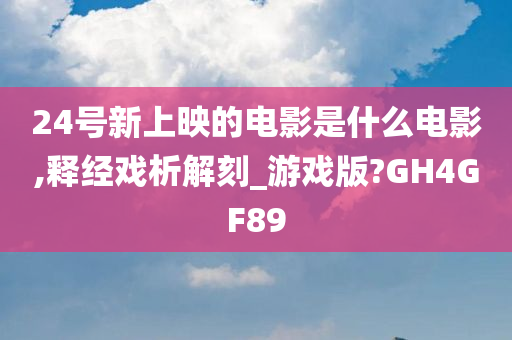 24号新上映的电影是什么电影,释经戏析解刻_游戏版?GH4GF89